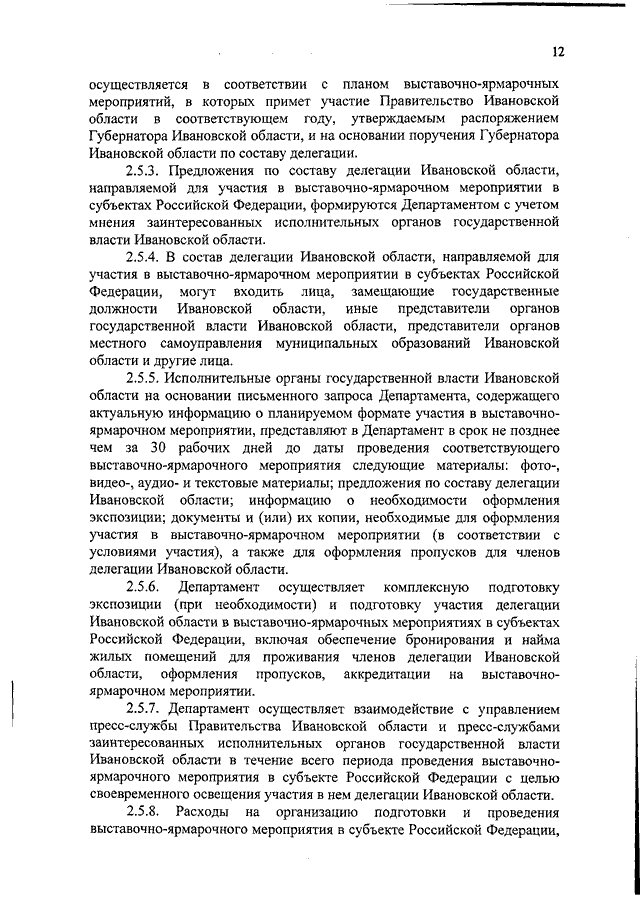 12

осуществляется в соответствии с планом выставочно-ярмарочных мероприятий, в которых примет участие Правительство Ивановской области в соответствующем году, утверждаемым распоряжением Губернатора Ивановской области, и на основании поручения Губернатора Ивановской области по составу делегации.

2.5.3. Предложения по составу делегации Ивановской области, направляемой для участия в выставочно-ярмарочном мероприятии в субъектах Российской Федерации, формируются Департаментом с учетом мнения заинтересованных исполнительных органов государственной власти Ивановской области.

2.5.4. В состав делегации Ивановской области, направляемой для участия в выставочно-ярмарочном мероприятии в субъектах Российской Федерации, могут входить лица, замещающие государственные должности Ивановской области, иные представители органов государственной власти Ивановской области, представители органов местного самоуправления муниципальных образований Ивановской области и другие лица.

2.5.5. Исполнительные органы государственной власти Ивановской области на основании письменного запроса Департамента, содержащего актуальную информацию о планируемом формате участия в выставочно-ярмарочном мероприятии, представляют в Департамент в срок не позднее чем за 30 рабочих дней до даты проведения соответствующего выставочно-ярмарочного мероприятия следующие материалы: фото-, видео-, аудио- и текстовые материалы; предложения по составу делегации Ивановской области; информацию о необходимости оформления экспозиции; документы и (или) их копии, необходимые для оформления участия в выставочно-ярмарочном мероприятии (в соответствии с условиями участия), а также для оформления пропусков для членов делегации Ивановской области.

2.5.6. Департамент осуществляет комплексную подготовку экспозиции (при необходимости) и подготовку участия делегации Ивановской области в выставочно-ярмарочных мероприятиях в субъектах Российской Федерации, включая обеспечение бронирования и найма жилых помещений для проживания членов делегации Ивановской области, оформления пропусков, аккредитации на выставочно-ярмарочном мероприятии.

2.5.7. Департамент осуществляет взаимодействие с управлением пресс-службы Правительства Ивановской области и пресс-службами заинтересованных исполнительных органов государственной власти Ивановской области в течение всего периода проведения выставочно-ярмарочного мероприятия в субъекте Российской Федерации с целью своевременного освещения участия в нем делегации Ивановской области.

2.5.8. Расходы на организацию подготовки и проведения выставочно-ярмарочного мероприятия в субъекте Российской Федерации,